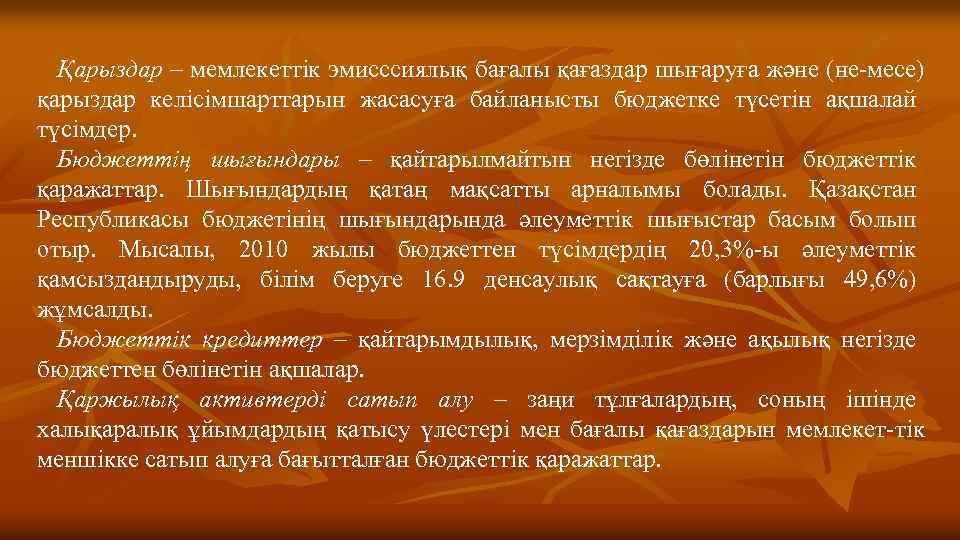 Қарыздар – мемлекеттік эмисссиялық бағалы қағаздар шығаруға және (не-месе) қарыздар келісімшарттарын жасасуға байланысты бюджетке түсетін ақшалай түсімдер.
Бюджеттің шығындары – қайтарылмайтын негізде бөлінетін бюджеттік қаражаттар. Шығындардың қатаң мақсатты арналымы болады. Қазақстан Республикасы бюджетінің шығындарында әлеуметтік шығыстар басым болып отыр. Мысалы, 2010 жылы бюджеттен түсімдердің 20,3%-ы әлеуметтік қамсыздандыруды, білім беруге 16.9 денсаулық сақтауға (барлығы 49,6%) жұмсалды.
Бюджеттік кредиттер – қайтарымдылық, мерзімділік және ақылық негізде бюджеттен бөлінетін ақшалар.
Қаржылық активтерді сатып алу – заңи тұлғалардың, соның ішінде халықаралық ұйымдардың қатысу үлестері мен бағалы қағаздарын мемлекет-тік меншікке сатып алуға бағытталған бюджеттік қаражаттар.